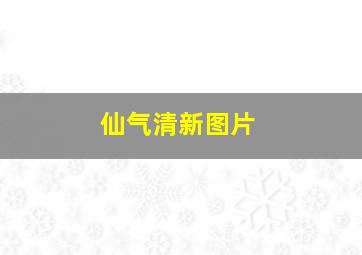 仙气清新图片